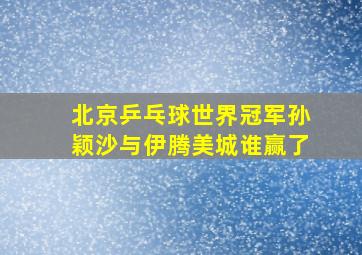 北京乒乓球世界冠军孙颖沙与伊腾美城谁赢了